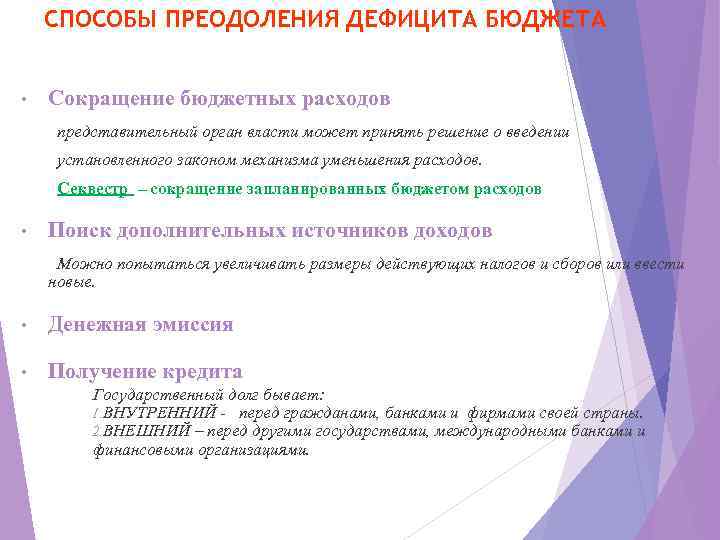 СПОСОБЫ ПРЕОДОЛЕНИЯ ДЕФИЦИТА БЮДЖЕТА

• Сокращение бюджетных расходов

представительный орган власти может принять решение о введении установленного законом механизма уменьшения расходов.

Секвестр – сокращение запланированных бюджетом расходов

• Поиск дополнительных источников доходов

Можно попытаться увеличивать размеры действующих налогов и сборов или ввести новые.

• Денежная эмиссия

• Получение кредита

Государственный долг бывает:
1.ВНУТРЕННИЙ - перед гражданами, банками и фирмами своей страны.
2.ВНЕШНИЙ – перед другими государствами, международными банками и финансовыми организациями.